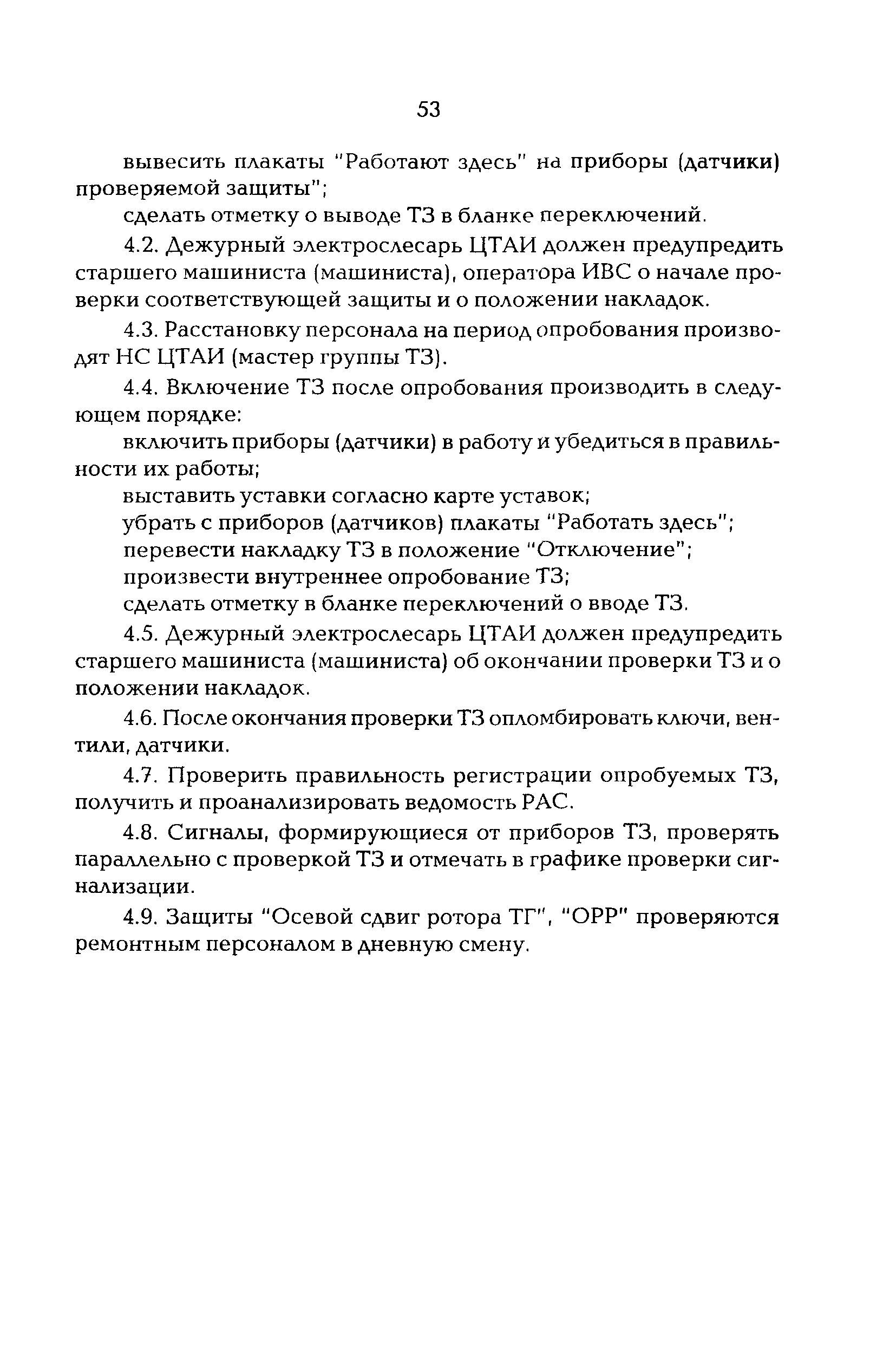 53

вывесить плакаты "Работают здесь" на приборы (датчики) проверяемой защиты";

сделать отметку о выводе ТЗ в бланке переключений.

4.2. Дежурный электрослесарь ЦТАИ должен предупредить старшего машиниста (машиниста), оператора ИВС о начале проверки соответствующей защиты и о положении накладок.

4.3. Расстановку персонала на период опробования производят НС ЦТАИ (мастер группы ТЗ).

4.4. Включение ТЗ после опробования производить в следующем порядке:

включить приборы (датчики) в работу и убедиться в правильности их работы;

выставить уставки согласно карте уставок;

убрать с приборов (датчиков) плакаты "Работать здесь";

перевести накладку ТЗ в положение "Отключение";

произвести внутреннее опробование ТЗ;

сделать отметку в бланке переключений о вводе ТЗ.

4.5. Дежурный электрослесарь ЦТАИ должен предупредить старшего машиниста (машиниста) об окончании проверки ТЗ и о положении накладок.

4.6. После окончания проверки ТЗ опломбировать ключи, вентили, датчики.

4.7. Проверить правильность регистрации опробуемых ТЗ, получить и проанализировать ведомость РАС.

4.8. Сигналы, формирующиеся от приборов ТЗ, проверять параллельно с проверкой ТЗ и отмечать в графике проверки сигнализации.

4.9. Защиты "Осевой сдвиг ротора ТГ", "ОРР" проверяются ремонтным персоналом в дневную смену.